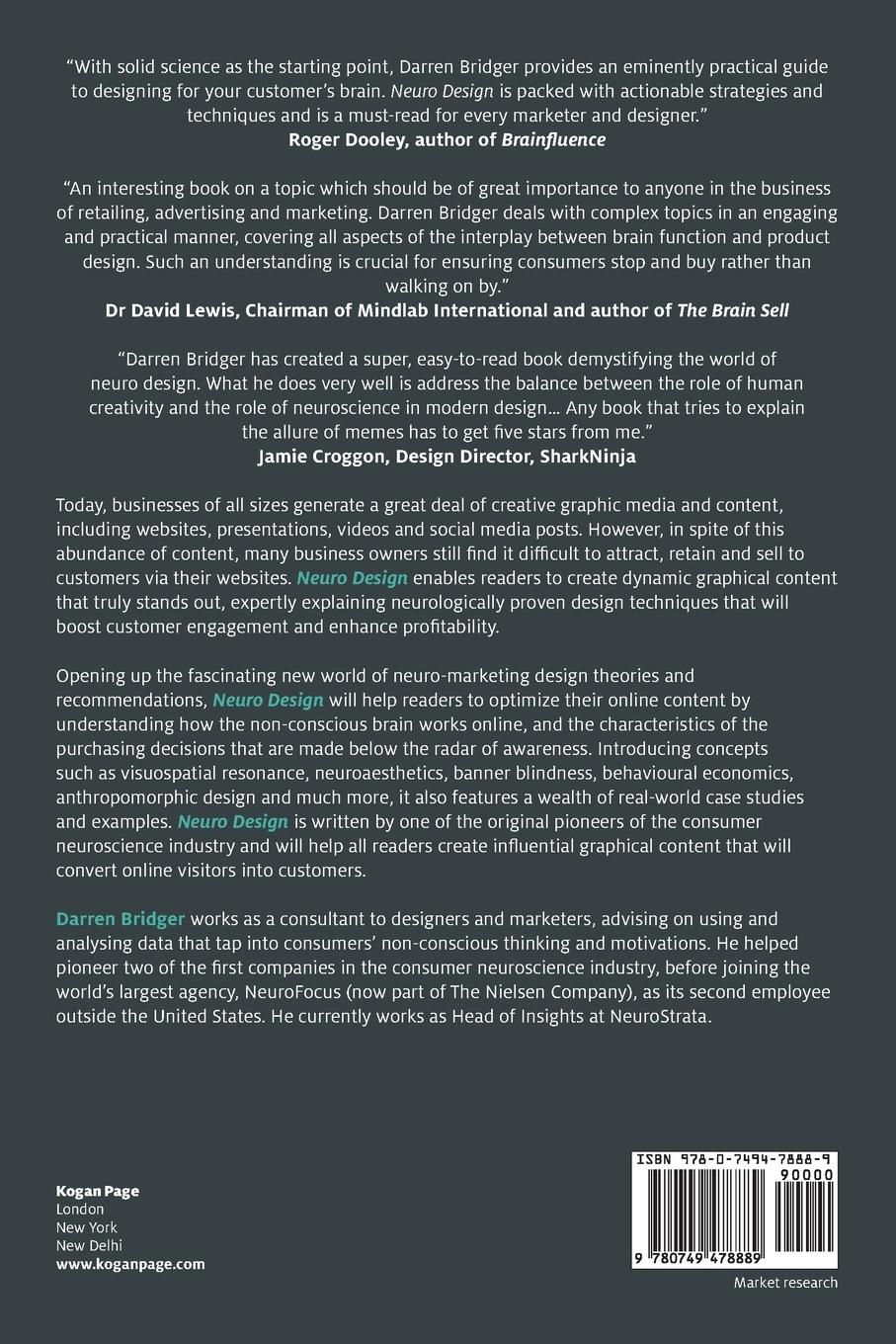 "With solid science as the starting point, Darren Bridger provides an eminently practical guide to designing for your customer's brain. Neuro Design is packed with actionable strategies and techniques and is a must-read for every marketer and designer."
Roger Dooley, author of Brainfluence

"An interesting book on a topic which should be of great importance to anyone in the business of retailing, advertising and marketing. Darren Bridger deals with complex topics in an engaging and practical manner, covering all aspects of the interplay between brain function and product design. Such an understanding is crucial for ensuring consumers stop and buy rather than walking on by."
Dr David Lewis, Chairman of Mindlab International and author of The Brain Sell

"Darren Bridger has created a super, easy-to-read book demystifying the world of neuro design. What he does very well is address the balance between the role of human creativity and the role of neuroscience in modern design… Any book that tries to explain the allure of memes has to get five stars from me."
Jamie Croggon, Design Director, SharkNinja

Today, businesses of all sizes generate a great deal of creative graphic media and content, including websites, presentations, videos and social media posts. However, in spite of this abundance of content, many business owners still find it difficult to attract, retain and sell to customers via their websites. Neuro Design enables readers to create dynamic graphical content that truly stands out, expertly explaining neurologically proven design techniques that will boost customer engagement and enhance profitability.

Opening up the fascinating new world of neuro-marketing design theories and recommendations, Neuro Design will help readers to optimize their online content by understanding how the non-conscious brain works online, and the characteristics of the purchasing decisions that are made below the radar of awareness. Introducing concepts such as visuospatial resonance, neuroaesthetics, banner blindness, behavioural economics, anthropomorphic design and much more, it also features a wealth of real-world case studies and examples. Neuro Design is written by one of the original pioneers of the consumer neuroscience industry and will help all readers create influential graphical content that will convert online visitors into customers.

Darren Bridger works as a consultant to designers and marketers, advising on using and analysing data that tap into consumers' non-conscious thinking and motivations. He helped pioneer two of the first companies in the consumer neuroscience industry, before joining the world's largest agency, NeuroFocus (now part of The Nielsen Company), as its second employee outside the United States. He currently works as Head of Insights at NeuroStrata.

Kogan Page
London
New York
New Delhi
www.koganpage.com

ISBN 978-0-7494-7888-9
90000
9 780749 478889

Market research